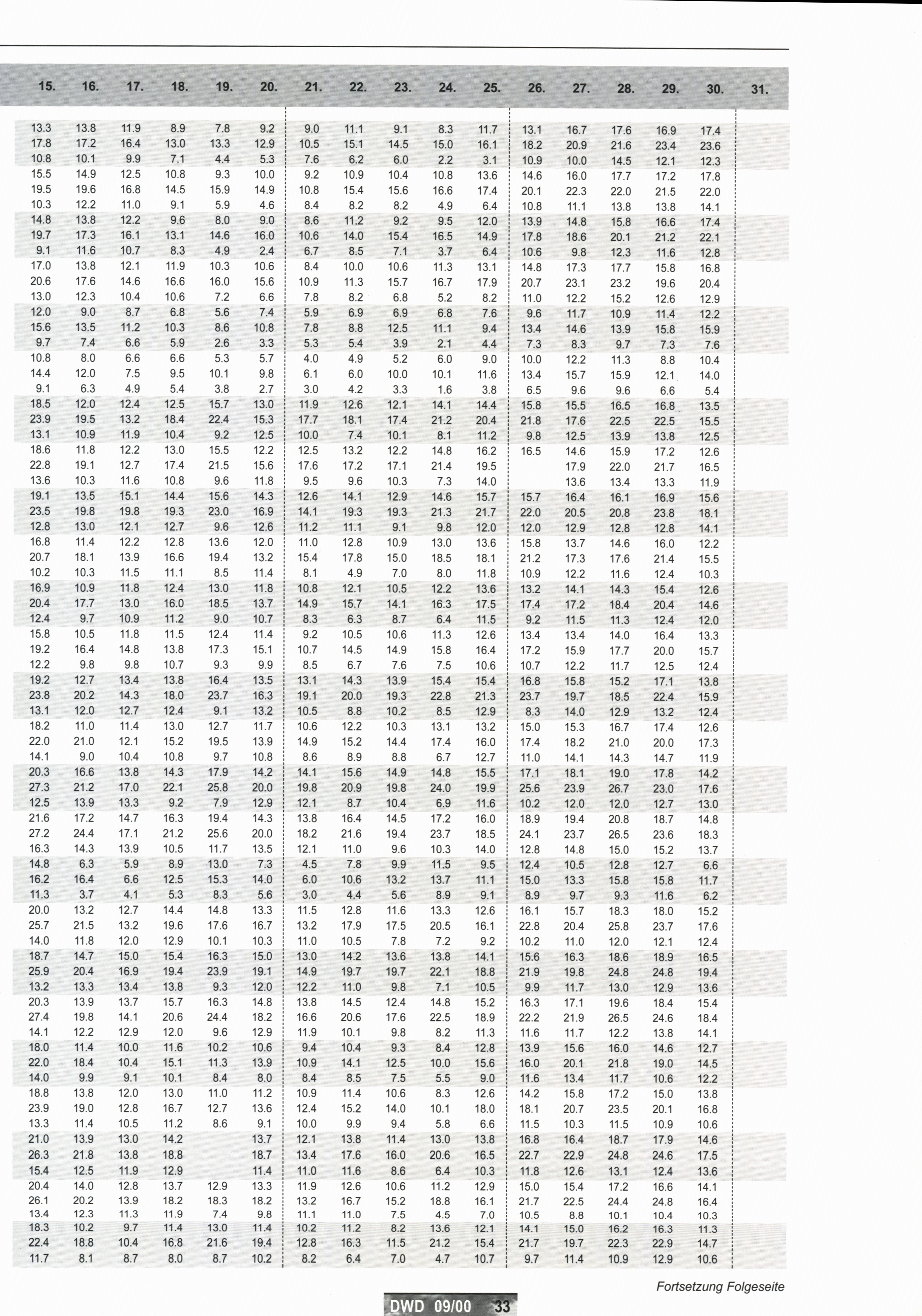 | 15. | 16. | 17. | 18. | 19. | 20. | 21. | 22. | 23. | 24. | 25. | 26. | 27. | 28. | 29. | 30. | 31. |
|---|---|---|---|---|---|---|---|---|---|---|---|---|---|---|---|---|
| 13.3 | 13.8 | 11.9 | 8.9 | 7.8 | 9.2 | 9.0 | 11.1 | 9.1 | 8.3 | 11.7 | 13.1 | 16.7 | 17.6 | 16.9 | 17.4 | |
| 17.8 | 17.2 | 16.4 | 13.0 | 13.3 | 12.9 | 10.5 | 15.1 | 14.5 | 15.0 | 16.1 | 18.2 | 20.9 | 21.6 | 23.4 | 23.6 | |
| 10.8 | 10.1 | 9.9 | 7.1 | 4.4 | 5.3 | 7.6 | 6.2 | 6.0 | 2.2 | 3.1 | 10.9 | 10.0 | 14.5 | 12.1 | 12.3 | |
| 15.5 | 14.9 | 12.5 | 10.8 | 9.3 | 10.0 | 9.2 | 10.9 | 10.4 | 10.8 | 13.6 | 14.6 | 16.0 | 17.7 | 17.2 | 17.8 | |
| 19.5 | 19.6 | 16.8 | 14.5 | 15.9 | 14.9 | 10.8 | 15.4 | 15.6 | 16.6 | 17.4 | 20.1 | 22.3 | 22.0 | 21.5 | 22.0 | |
| 10.3 | 12.2 | 11.0 | 9.1 | 5.9 | 4.6 | 8.4 | 8.2 | 8.2 | 4.9 | 6.4 | 10.8 | 11.1 | 13.8 | 13.8 | 14.1 | |
| 14.8 | 13.8 | 12.2 | 9.6 | 8.0 | 9.0 | 8.6 | 11.2 | 9.2 | 9.5 | 12.0 | 13.9 | 14.8 | 15.8 | 16.6 | 17.4 | |
| 19.7 | 17.3 | 16.1 | 13.1 | 14.6 | 16.0 | 10.6 | 14.0 | 15.4 | 16.5 | 14.9 | 17.8 | 18.6 | 20.1 | 21.2 | 22.1 | |
| 9.1 | 11.6 | 10.7 | 8.3 | 4.9 | 2.4 | 6.7 | 8.5 | 7.1 | 3.7 | 6.4 | 10.6 | 9.8 | 12.3 | 11.6 | 12.8 | |
| 17.0 | 13.8 | 12.1 | 11.9 | 10.3 | 10.6 | 8.4 | 10.0 | 10.6 | 11.3 | 13.1 | 14.8 | 17.3 | 17.7 | 15.8 | 16.8 | |
| 20.6 | 17.6 | 14.6 | 16.6 | 16.0 | 15.6 | 10.9 | 11.3 | 15.7 | 16.7 | 17.9 | 20.7 | 23.1 | 23.2 | 19.6 | 20.4 | |
| 13.0 | 12.3 | 10.4 | 10.6 | 7.2 | 6.6 | 7.8 | 8.2 | 6.8 | 5.2 | 8.2 | 11.0 | 12.2 | 15.2 | 12.6 | 12.9 | |
| 12.0 | 9.0 | 8.7 | 6.8 | 5.6 | 7.4 | 5.9 | 6.9 | 6.9 | 6.8 | 7.6 | 9.6 | 11.7 | 10.9 | 11.4 | 12.2 | |
| 15.6 | 13.5 | 11.2 | 10.3 | 8.6 | 10.8 | 7.8 | 8.8 | 12.5 | 11.1 | 9.4 | 13.4 | 14.6 | 13.9 | 15.8 | 15.9 | |
| 9.7 | 7.4 | 6.6 | 5.9 | 2.6 | 3.3 | 5.3 | 5.4 | 3.9 | 2.1 | 4.4 | 7.3 | 8.3 | 9.7 | 7.3 | 7.6 | |
| 10.8 | 8.0 | 6.6 | 6.6 | 5.3 | 5.7 | 4.0 | 4.9 | 5.2 | 6.0 | 9.0 | 10.0 | 12.2 | 11.3 | 8.8 | 10.4 | |
| 14.4 | 12.0 | 7.5 | 9.5 | 10.1 | 9.8 | 6.1 | 6.0 | 10.0 | 10.1 | 11.6 | 13.4 | 15.7 | 15.9 | 12.1 | 14.0 | |
| 9.1 | 6.3 | 4.9 | 5.4 | 3.8 | 2.7 | 3.0 | 4.2 | 3.3 | 1.6 | 3.8 | 6.5 | 9.6 | 9.6 | 6.6 | 5.4 | |
| 18.5 | 12.0 | 12.4 | 12.5 | 15.7 | 13.0 | 11.9 | 12.6 | 12.1 | 14.1 | 14.4 | 15.8 | 15.5 | 16.5 | 16.8 | 13.5 | |
| 23.9 | 19.5 | 13.2 | 18.4 | 22.4 | 15.3 | 17.7 | 18.1 | 17.4 | 21.2 | 20.4 | 21.8 | 17.6 | 22.5 | 22.5 | 15.5 | |
| 13.1 | 10.9 | 11.9 | 10.4 | 9.2 | 12.5 | 10.0 | 7.4 | 10.1 | 8.1 | 11.2 | 9.8 | 12.5 | 13.9 | 13.8 | 12.5 | |
| 18.6 | 11.8 | 12.2 | 13.0 | 15.5 | 12.2 | 12.5 | 13.2 | 12.2 | 14.8 | 16.2 | 16.5 | 14.6 | 15.9 | 17.2 | 12.6 | |
| 22.8 | 19.1 | 12.7 | 17.4 | 21.5 | 15.6 | 17.6 | 17.2 | 17.1 | 21.4 | 19.5 | | 17.9 | 22.0 | 21.7 | 16.5 | |
| 13.6 | 10.3 | 11.6 | 10.8 | 9.6 | 11.8 | 9.5 | 9.6 | 10.3 | 7.3 | 14.0 | | 13.6 | 13.4 | 13.3 | 11.9 | |
| 19.1 | 13.5 | 15.1 | 14.4 | 15.6 | 14.3 | 12.6 | 14.1 | 12.9 | 14.6 | 15.7 | 15.7 | 16.4 | 16.1 | 16.9 | 15.6 | |
| 23.5 | 19.8 | 19.8 | 19.3 | 23.0 | 16.9 | 14.1 | 19.3 | 19.3 | 21.3 | 21.7 | 22.0 | 20.5 | 20.8 | 23.8 | 18.1 | |
| 12.8 | 13.0 | 12.1 | 12.7 | 9.6 | 12.6 | 11.2 | 11.1 | 9.1 | 9.8 | 12.0 | 12.0 | 12.9 | 12.8 | 12.8 | 14.1 | |
| 16.8 | 11.4 | 12.2 | 12.8 | 13.6 | 12.0 | 11.0 | 12.8 | 10.9 | 13.0 | 13.6 | 15.8 | 13.7 | 14.6 | 16.0 | 12.2 | |
| 20.7 | 18.1 | 13.9 | 16.6 | 19.4 | 13.2 | 15.4 | 17.8 | 15.0 | 18.5 | 18.1 | 21.2 | 17.3 | 17.6 | 21.4 | 15.5 | |
| 10.2 | 10.3 | 11.5 | 11.1 | 8.5 | 11.4 | 8.1 | 4.9 | 7.0 | 8.0 | 11.8 | 10.9 | 12.2 | 11.6 | 12.4 | 10.3 | |
| 16.9 | 10.9 | 11.8 | 12.4 | 13.0 | 11.8 | 10.8 | 12.1 | 10.5 | 12.2 | 13.6 | 13.2 | 14.1 | 14.3 | 15.4 | 12.6 | |
| 20.4 | 17.7 | 13.0 | 16.0 | 18.5 | 13.7 | 14.9 | 15.7 | 14.1 | 16.3 | 17.5 | 17.4 | 17.2 | 18.4 | 20.4 | 14.6 | |
| 12.4 | 9.7 | 10.9 | 11.2 | 9.0 | 10.7 | 8.3 | 6.3 | 8.7 | 6.4 | 11.5 | 9.2 | 11.5 | 11.3 | 12.4 | 12.0 | |
| 15.8 | 10.5 | 11.8 | 11.5 | 12.4 | 11.4 | 9.2 | 10.5 | 10.6 | 11.3 | 12.6 | 13.4 | 13.4 | 14.0 | 16.4 | 13.3 | |
| 19.2 | 16.4 | 14.8 | 13.8 | 17.3 | 15.1 | 10.7 | 14.5 | 14.9 | 15.8 | 16.4 | 17.2 | 15.9 | 17.7 | 20.0 | 15.7 | |
| 12.2 | 9.8 | 9.8 | 10.7 | 9.3 | 9.9 | 8.5 | 6.7 | 7.6 | 7.5 | 10.6 | 10.7 | 12.2 | 11.7 | 12.5 | 12.4 | |
| 19.2 | 12.7 | 13.4 | 13.8 | 16.4 | 13.5 | 13.1 | 14.3 | 13.9 | 15.4 | 15.4 | 16.8 | 15.8 | 15.2 | 17.1 | 13.8 | |
| 23.8 | 20.2 | 14.3 | 18.0 | 23.7 | 16.3 | 19.1 | 20.0 | 19.3 | 22.8 | 21.3 | 23.7 | 19.7 | 18.5 | 22.4 | 15.9 | |
| 13.1 | 12.0 | 12.7 | 12.4 | 9.1 | 13.2 | 10.5 | 8.8 | 10.2 | 8.5 | 12.9 | 8.3 | 14.0 | 12.9 | 13.2 | 12.4 | |
| 18.2 | 11.0 | 11.4 | 13.0 | 12.7 | 11.7 | 10.6 | 12.2 | 10.3 | 13.1 | 13.2 | 15.0 | 15.3 | 16.7 | 17.4 | 12.6 | |
| 22.0 | 21.0 | 12.1 | 15.2 | 19.5 | 13.9 | 14.9 | 15.2 | 14.4 | 17.4 | 16.0 | 17.4 | 18.2 | 21.0 | 20.0 | 17.3 | |
| 14.1 | 9.0 | 10.4 | 10.8 | 9.7 | 10.8 | 8.6 | 8.9 | 8.8 | 6.7 | 12.7 | 11.0 | 14.1 | 14.3 | 14.7 | 11.9 | |
| 20.3 | 16.6 | 13.8 | 14.3 | 17.9 | 14.2 | 14.1 | 15.6 | 14.9 | 14.8 | 15.5 | 17.1 | 18.1 | 19.0 | 17.8 | 14.2 | |
| 27.3 | 21.2 | 17.0 | 22.1 | 25.8 | 20.0 | 19.8 | 20.9 | 19.8 | 24.0 | 19.9 | 25.6 | 23.9 | 26.7 | 23.0 | 17.6 | |
| 12.5 | 13.9 | 13.3 | 9.2 | 7.9 | 12.9 | 12.1 | 8.7 | 10.4 | 6.9 | 11.6 | 10.2 | 12.0 | 12.0 | 12.7 | 13.0 | |
| 21.6 | 17.2 | 14.7 | 16.3 | 19.4 | 14.3 | 13.8 | 16.4 | 14.5 | 17.2 | 16.0 | 18.9 | 19.4 | 20.8 | 18.7 | 14.8 | |
| 27.2 | 24.4 | 17.1 | 21.2 | 25.6 | 20.0 | 18.2 | 21.6 | 19.4 | 23.7 | 18.5 | 24.1 | 23.7 | 26.5 | 23.6 | 18.3 | |
| 16.3 | 14.3 | 13.9 | 10.5 | 11.7 | 13.5 | 12.1 | 11.0 | 9.6 | 10.3 | 14.0 | 12.8 | 14.8 | 15.0 | 15.2 | 13.7 | |
| 14.8 | 6.3 | 5.9 | 8.9 | 13.0 | 7.3 | 4.5 | 7.8 | 9.9 | 11.5 | 9.5 | 12.4 | 10.5 | 12.8 | 12.7 | 6.6 | |
| 16.2 | 16.4 | 6.6 | 12.5 | 15.3 | 14.0 | 6.0 | 10.6 | 13.2 | 13.7 | 11.1 | 15.0 | 13.3 | 15.8 | 15.8 | 11.7 | |
| 11.3 | 3.7 | 4.1 | 5.3 | 8.3 | 5.6 | 3.0 | 4.4 | 5.6 | 8.9 | 9.1 | 8.9 | 9.7 | 9.3 | 11.6 | 6.2 | |
| 20.0 | 13.2 | 12.7 | 14.4 | 14.8 | 13.3 | 11.5 | 12.8 | 11.6 | 13.3 | 12.6 | 16.1 | 15.7 | 18.3 | 18.0 | 15.2 | |
| 25.7 | 21.5 | 13.2 | 19.6 | 17.6 | 16.7 | 13.2 | 17.9 | 17.5 | 20.5 | 16.1 | 22.8 | 20.4 | 25.8 | 23.7 | 17.6 | |
| 14.0 | 11.8 | 12.0 | 12.9 | 10.1 | 10.3 | 11.0 | 10.5 | 7.8 | 7.2 | 9.2 | 10.2 | 11.0 | 12.0 | 12.1 | 12.4 | |
| 18.7 | 14.7 | 15.0 | 15.4 | 16.3 | 15.0 | 13.0 | 14.2 | 13.6 | 13.8 | 14.1 | 15.6 | 16.3 | 18.6 | 18.9 | 16.5 | |
| 25.9 | 20.4 | 16.9 | 19.4 | 23.9 | 19.1 | 14.9 | 19.7 | 19.7 | 22.1 | 18.8 | 21.9 | 19.8 | 24.8 | 24.8 | 19.4 | |
| 13.2 | 13.3 | 13.4 | 13.8 | 9.3 | 12.0 | 12.2 | 11.0 | 9.8 | 7.1 | 10.5 | 9.9 | 11.7 | 13.0 | 12.9 | 13.6 | |
| 20.3 | 13.9 | 13.7 | 15.7 | 16.3 | 14.8 | 13.8 | 14.5 | 12.4 | 14.8 | 15.2 | 16.3 | 17.1 | 19.6 | 18.4 | 15.4 | |
| 27.4 | 19.8 | 14.1 | 20.6 | 24.4 | 18.2 | 16.6 | 20.6 | 17.6 | 22.5 | 18.9 | 22.2 | 21.9 | 26.5 | 24.6 | 18.4 | |
| 14.1 | 12.2 | 12.9 | 12.0 | 9.6 | 12.9 | 11.9 | 10.1 | 9.8 | 8.2 | 11.3 | 11.6 | 11.7 | 12.2 | 13.8 | 14.1 | |
| 18.0 | 11.4 | 10.0 | 11.6 | 10.2 | 10.6 | 9.4 | 10.4 | 9.3 | 8.4 | 12.8 | 13.9 | 15.6 | 16.0 | 14.6 | 12.7 | |
| 22.0 | 18.4 | 10.4 | 15.1 | 11.3 | 13.9 | 10.9 | 14.1 | 12.5 | 10.0 | 15.6 | 16.0 | 20.1 | 21.8 | 19.0 | 14.5 | |
| 14.0 | 9.9 | 9.1 | 10.1 | 8.4 | 8.0 | 8.4 | 8.5 | 7.5 | 5.5 | 9.0 | 11.6 | 13.4 | 11.7 | 10.6 | 12.2 | |
| 18.8 | 13.8 | 12.0 | 13.0 | 11.0 | 11.2 | 10.9 | 11.4 | 10.6 | 8.3 | 12.6 | 14.2 | 15.8 | 17.2 | 15.0 | 13.8 | |
| 23.9 | 19.0 | 12.8 | 16.7 | 12.7 | 13.6 | 12.4 | 15.2 | 14.0 | 10.1 | 18.0 | 18.1 | 20.7 | 23.5 | 20.1 | 16.8 | |
| 13.3 | 11.4 | 10.5 | 11.2 | 8.6 | 9.1 | 10.0 | 9.9 | 9.4 | 5.8 | 6.6 | 11.5 | 10.3 | 11.5 | 10.9 | 10.6 | |
| 21.0 | 13.9 | 13.0 | 14.2 | | 13.7 | 12.1 | 13.8 | 11.4 | 13.0 | 13.8 | 16.8 | 16.4 | 18.7 | 17.9 | 14.6 | |
| 26.3 | 21.8 | 13.8 | 18.8 | | 18.7 | 13.4 | 17.6 | 16.0 | 20.6 | 16.5 | 22.7 | 22.9 | 24.8 | 24.6 | 17.5 | |
| 15.4 | 12.5 | 11.9 | 12.9 | | 11.4 | 11.0 | 11.6 | 8.6 | 6.4 | 10.3 | 11.8 | 12.6 | 13.1 | 12.4 | 13.6 | |
| 20.4 | 14.0 | 12.8 | 13.7 | 12.9 | 13.3 | 11.9 | 12.6 | 10.6 | 11.2 | 12.9 | 15.0 | 15.4 | 17.2 | 16.6 | 14.1 | |
| 26.1 | 20.2 | 13.9 | 18.2 | 18.3 | 18.2 | 13.2 | 16.7 | 15.2 | 18.8 | 16.1 | 21.7 | 22.5 | 24.4 | 24.8 | 16.4 | |
| 13.4 | 12.3 | 11.3 | 11.9 | 7.4 | 9.8 | 11.1 | 11.0 | 7.5 | 4.5 | 7.0 | 10.5 | 8.8 | 10.1 | 10.4 | 10.3 | |
| 18.3 | 10.2 | 9.7 | 11.4 | 13.0 | 11.4 | 10.2 | 11.2 | 8.2 | 13.6 | 12.1 | 14.1 | 15.0 | 16.2 | 16.3 | 11.3 | |
| 22.4 | 18.8 | 10.4 | 16.8 | 21.6 | 19.4 | 12.8 | 16.3 | 11.5 | 21.2 | 15.4 | 21.7 | 19.7 | 22.3 | 22.9 | 14.7 | |
| 11.7 | 8.1 | 8.7 | 8.0 | 8.7 | 10.2 | 8.2 | 6.4 | 7.0 | 4.7 | 10.7 | 9.7 | 11.4 | 10.9 | 12.9 | 10.6 | |

Fortsetzung Folgeseite

DWD 09/00 33